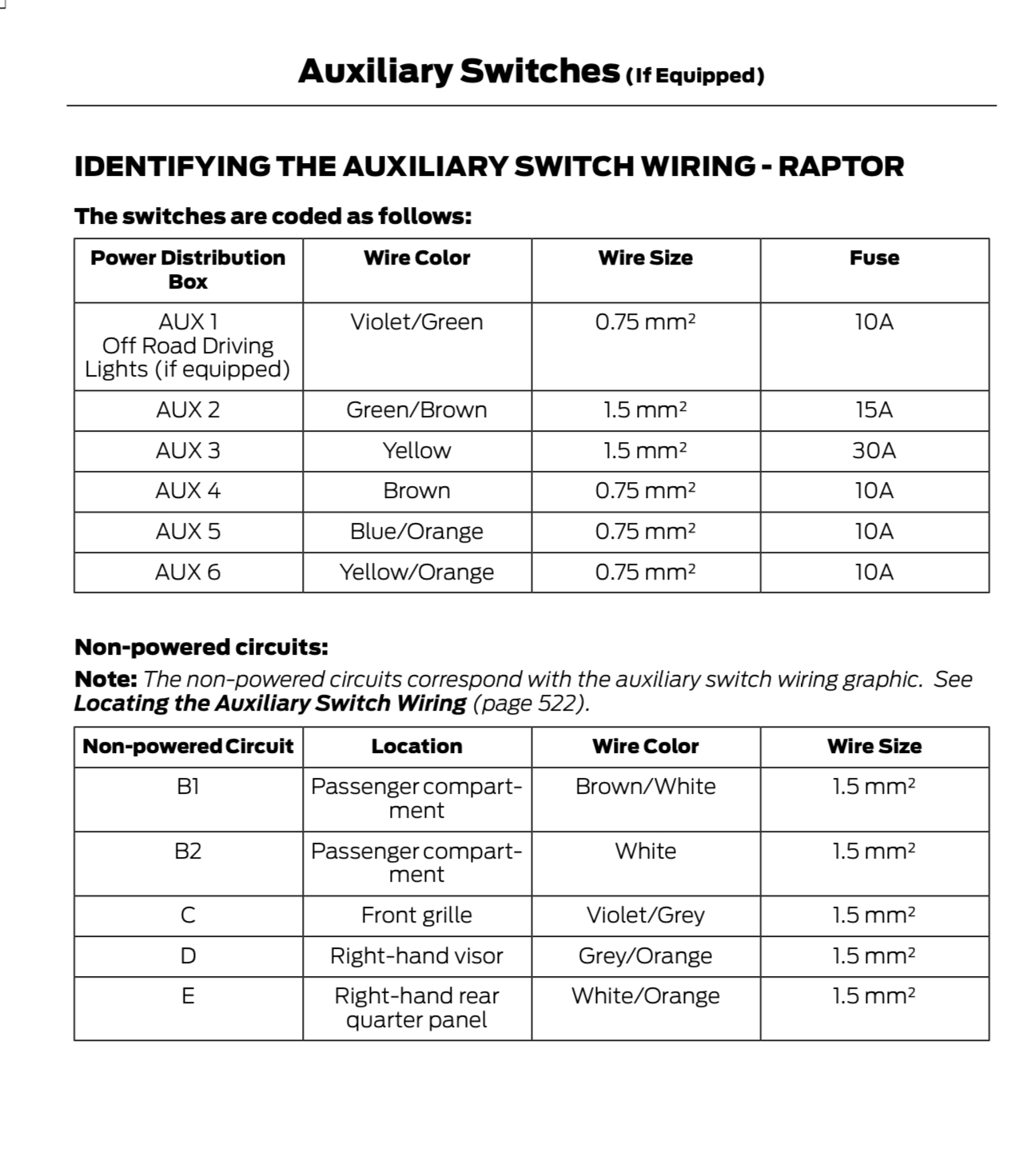 Auxiliary Switches (If Equipped)

IDENTIFYING THE AUXILIARY SWITCH WIRING - RAPTOR

The switches are coded as follows:

| Power Distribution Box | Wire Color | Wire Size | Fuse |
|---|---|---|---|
| AUX 1 Off Road Driving Lights (if equipped) | Violet/Green | 0.75 mm² | 10A |
| AUX 2 | Green/Brown | 1.5 mm² | 15A |
| AUX 3 | Yellow | 1.5 mm² | 30A |
| AUX 4 | Brown | 0.75 mm² | 10A |
| AUX 5 | Blue/Orange | 0.75 mm² | 10A |
| AUX 6 | Yellow/Orange | 0.75 mm² | 10A |

Non-powered circuits:

Note: The non-powered circuits correspond with the auxiliary switch wiring graphic. See Locating the Auxiliary Switch Wiring (page 522).

| Non-powered Circuit | Location | Wire Color | Wire Size |
|---|---|---|---|
| B1 | Passenger compartment | Brown/White | 1.5 mm² |
| B2 | Passenger compartment | White | 1.5 mm² |
| C | Front grille | Violet/Grey | 1.5 mm² |
| D | Right-hand visor | Grey/Orange | 1.5 mm² |
| E | Right-hand rear quarter panel | White/Orange | 1.5 mm² |